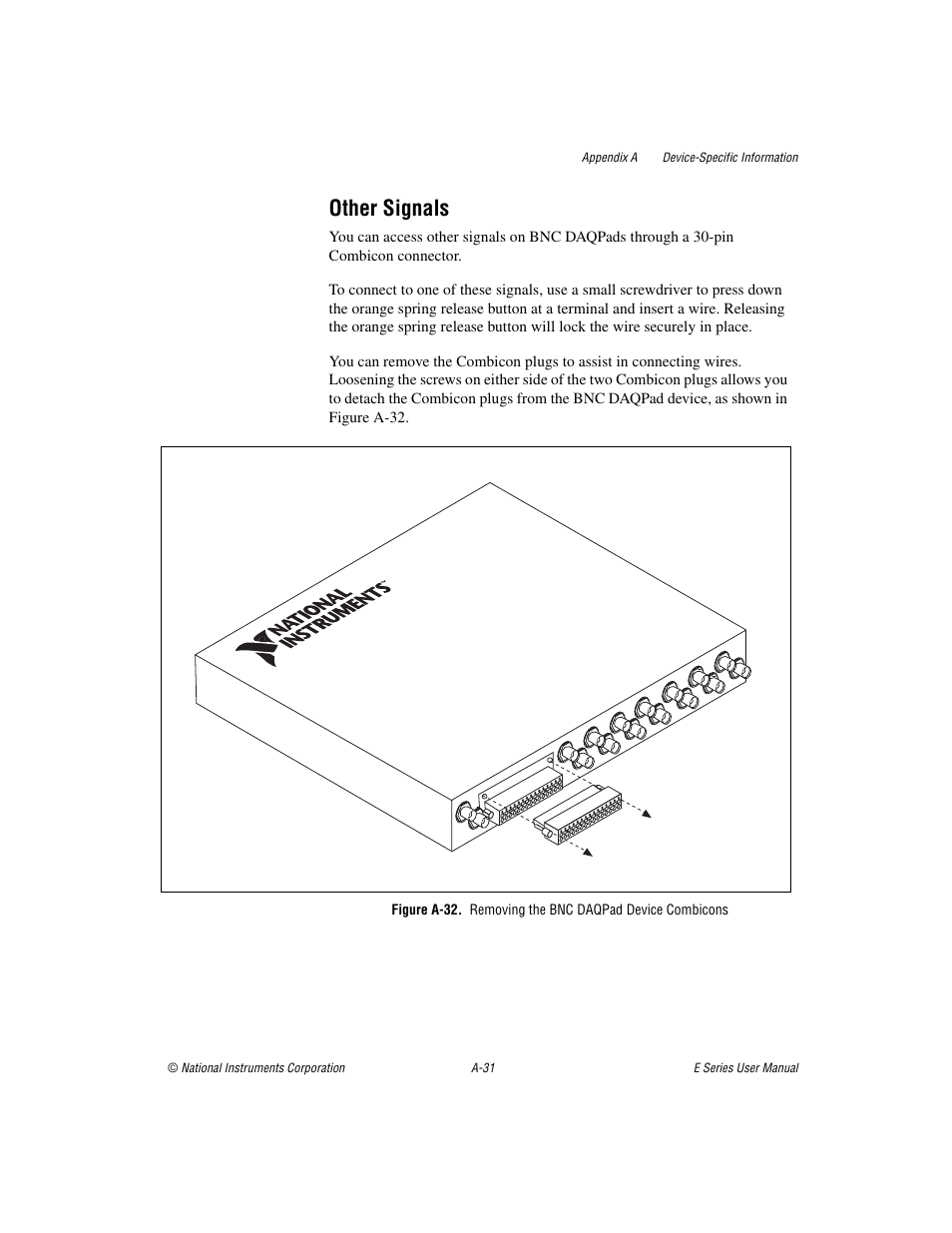 Appendix A Device-Specific Information

Other Signals

You can access other signals on BNC DAQPads through a 30-pin Combicon connector.

To connect to one of these signals, use a small screwdriver to press down the orange spring release button at a terminal and insert a wire. Releasing the orange spring release button will lock the wire securely in place.

You can remove the Combicon plugs to assist in connecting wires. Loosening the screws on either side of the two Combicon plugs allows you to detach the Combicon plugs from the BNC DAQPad device, as shown in Figure A-32.

NATIONAL INSTRUMENTS™

Figure A-32. Removing the BNC DAQPad Device Combicons

© National Instruments Corporation A-31 E Series User Manual